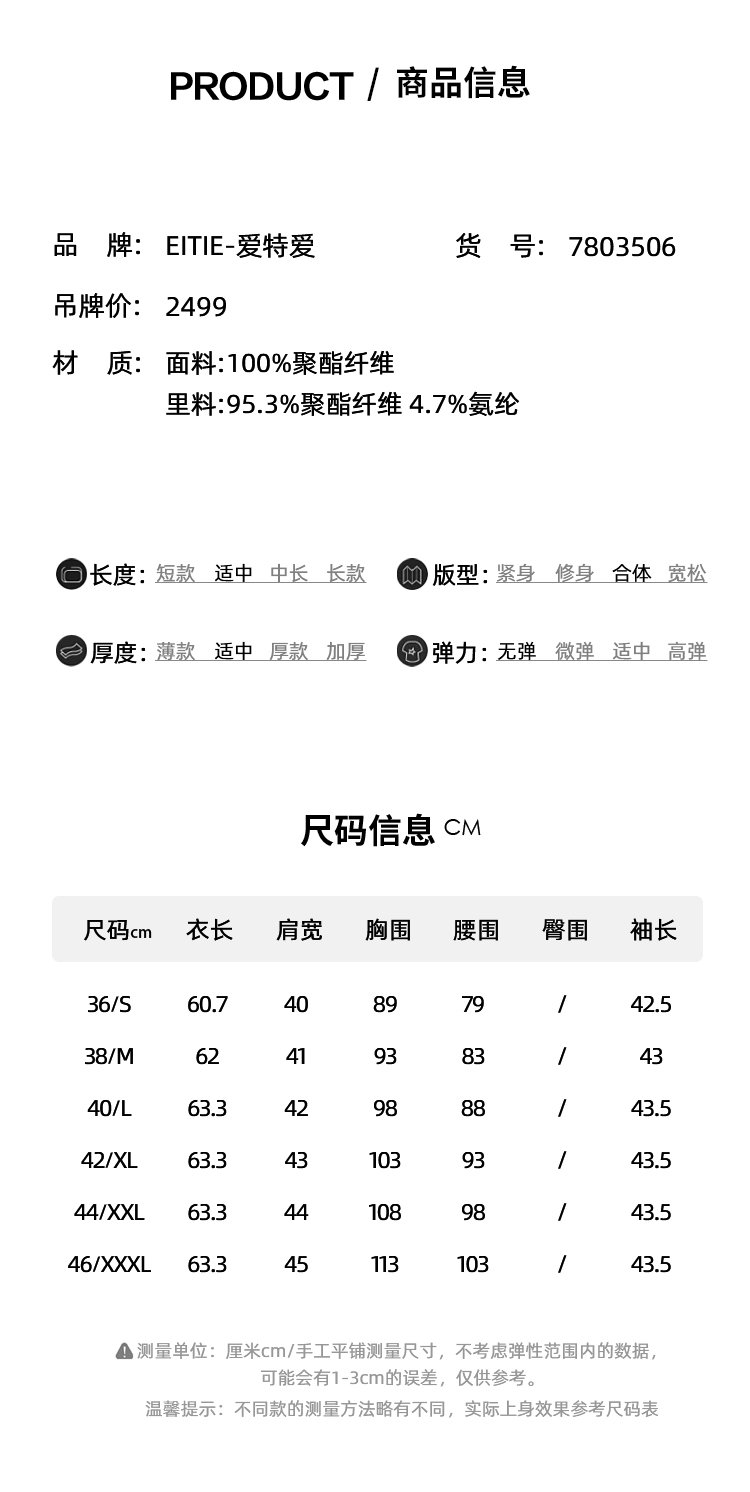 PRODUCT / 商品信息

品　牌: EITIE-爱特爱　　货　号: 7803506

吊牌价: 2499

材　质: 面料:100%聚酯纤维
里料:95.3%聚酯纤维 4.7%氨纶

长度: 短款　适中　中长　长款　　版型: 紧身　修身　合体　宽松

厚度: 薄款　适中　厚款　加厚　　弹力: 无弹　微弹　适中　高弹

尺码信息 CM

| 尺码cm | 衣长 | 肩宽 | 胸围 | 腰围 | 臀围 | 袖长 |
|---|---|---|---|---|---|---|
| 36/S | 60.7 | 40 | 89 | 79 | / | 42.5 |
| 38/M | 62 | 41 | 93 | 83 | / | 43 |
| 40/L | 63.3 | 42 | 98 | 88 | / | 43.5 |
| 42/XL | 63.3 | 43 | 103 | 93 | / | 43.5 |
| 44/XXL | 63.3 | 44 | 108 | 98 | / | 43.5 |
| 46/XXXL | 63.3 | 45 | 113 | 103 | / | 43.5 |

测量单位：厘米cm/手工平铺测量尺寸，不考虑弹性范围内的数据，可能会有1-3cm的误差，仅供参考。
温馨提示：不同款的测量方法略有不同，实际上身效果参考尺码表